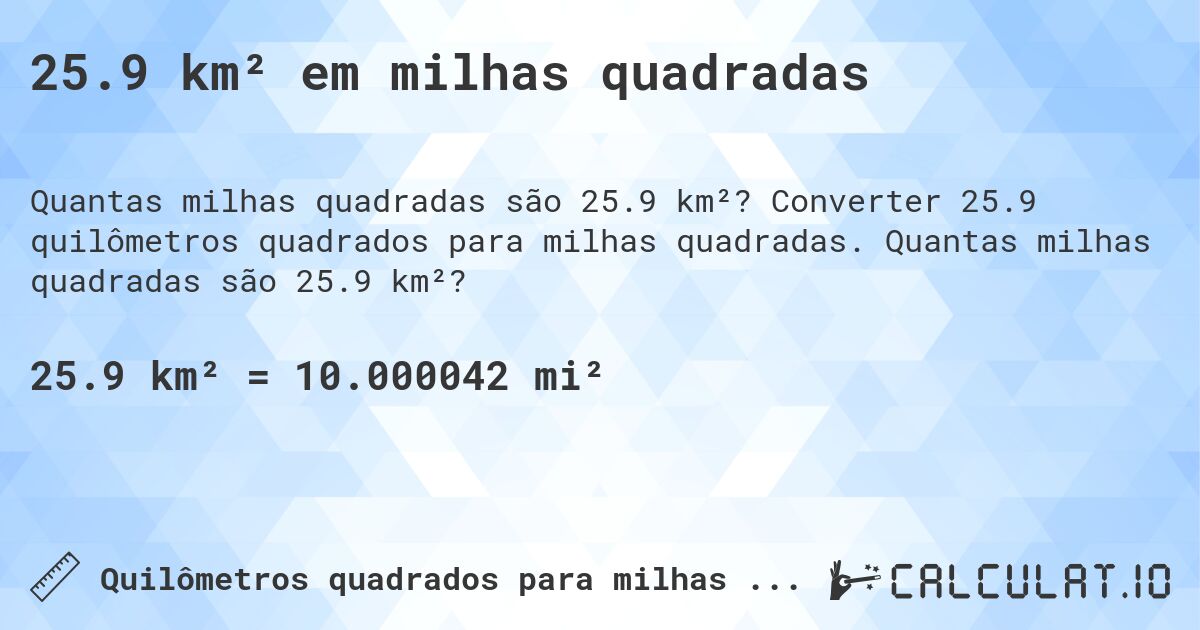 25.9 km² em milhas quadradas

Quantas milhas quadradas são 25.9 km²? Converter 25.9 quilômetros quadrados para milhas quadradas. Quantas milhas quadradas são 25.9 km²?

25.9 km² = 10.000042 mi²

Quilômetros quadrados para milhas ...

CALCULAT.IO